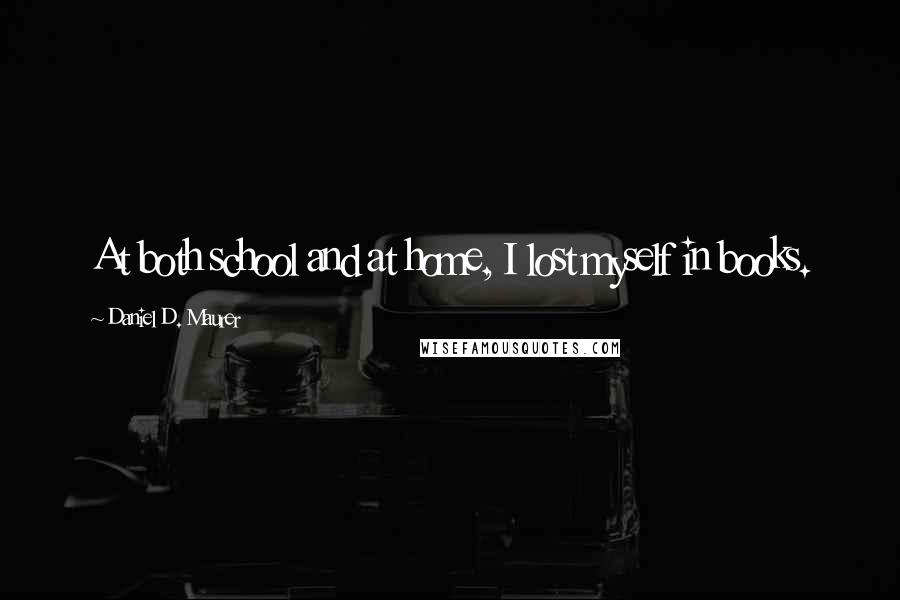 At both school and at home, I lost myself in books.

~ Daniel D. Maurer

WISEFAMOUSQUOTES.COM